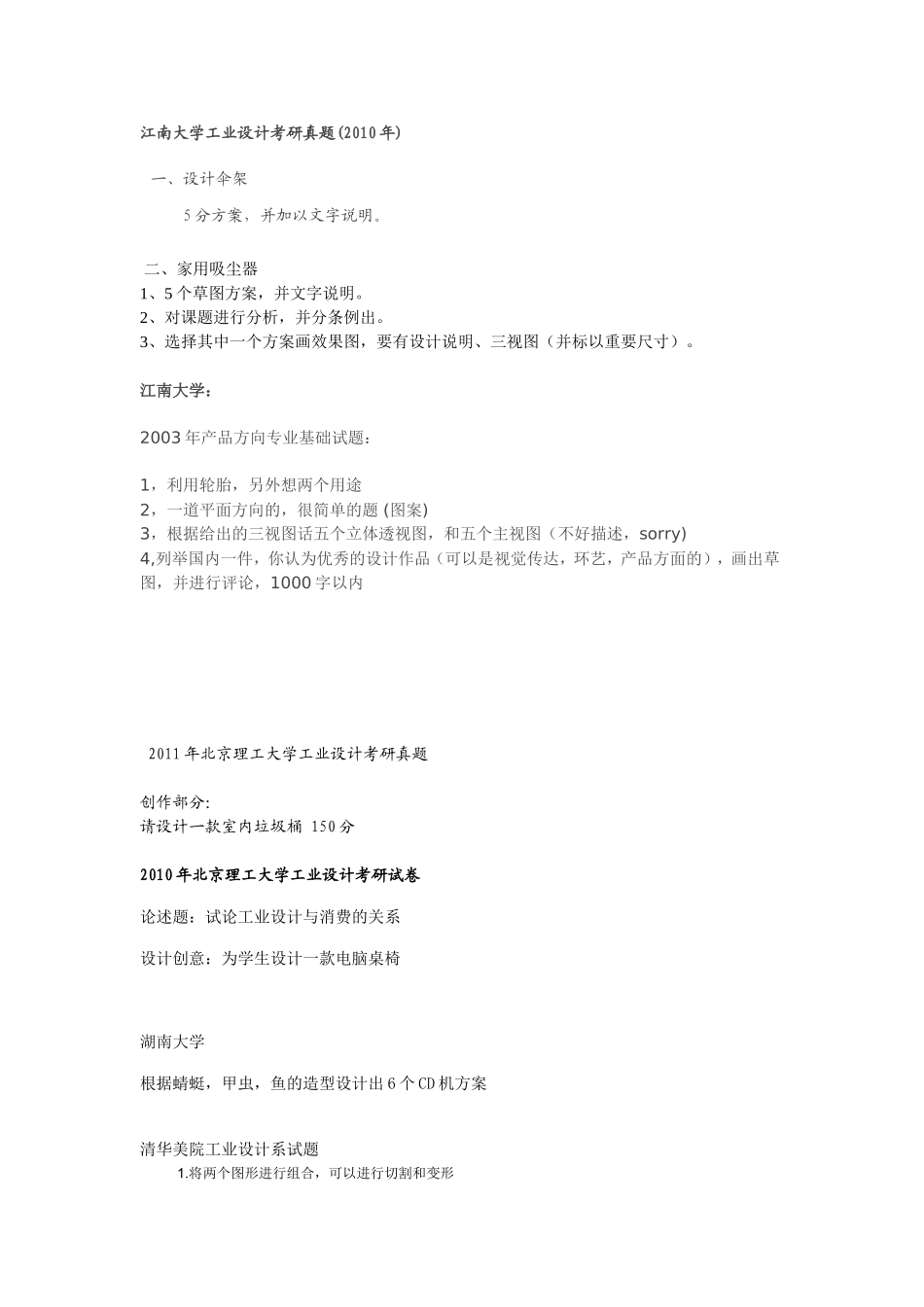 江南大学工业设计考研真题(2010年)

一、设计伞架

5分方案，并加以文字说明。

二、家用吸尘器
1、5个草图方案，并文字说明。
2、对课题进行分析，并分条例出。
3、选择其中一个方案画效果图，要有设计说明、三视图（并标以重要尺寸）。

江南大学：

2003年产品方向专业基础试题：

1，利用轮胎，另外想两个用途
2，一道平面方向的，很简单的题 (图案)
3，根据给出的三视图话五个立体透视图，和五个主视图（不好描述，sorry)
4,列举国内一件，你认为优秀的设计作品（可以是视觉传达，环艺，产品方面的），画出草图，并进行评论，1000字以内

2011年北京理工大学工业设计考研真题

创作部分:
请设计一款室内垃圾桶 150分

2010年北京理工大学工业设计考研试卷

论述题：试论工业设计与消费的关系

设计创意：为学生设计一款电脑桌椅

湖南大学

根据蜻蜓，甲虫，鱼的造型设计出6个CD机方案

清华美院工业设计系试题
1.将两个图形进行组合，可以进行切割和变形